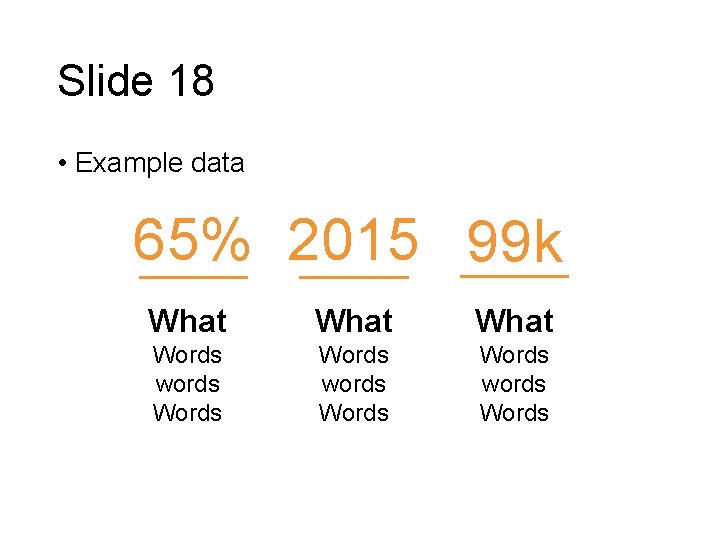 Slide 18

• Example data

65%

What
Words
words
Words

2015

What
Words
words
Words

99k

What
Words
words
Words